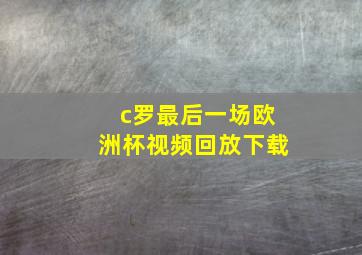 c罗最后一场欧洲杯视频回放下载